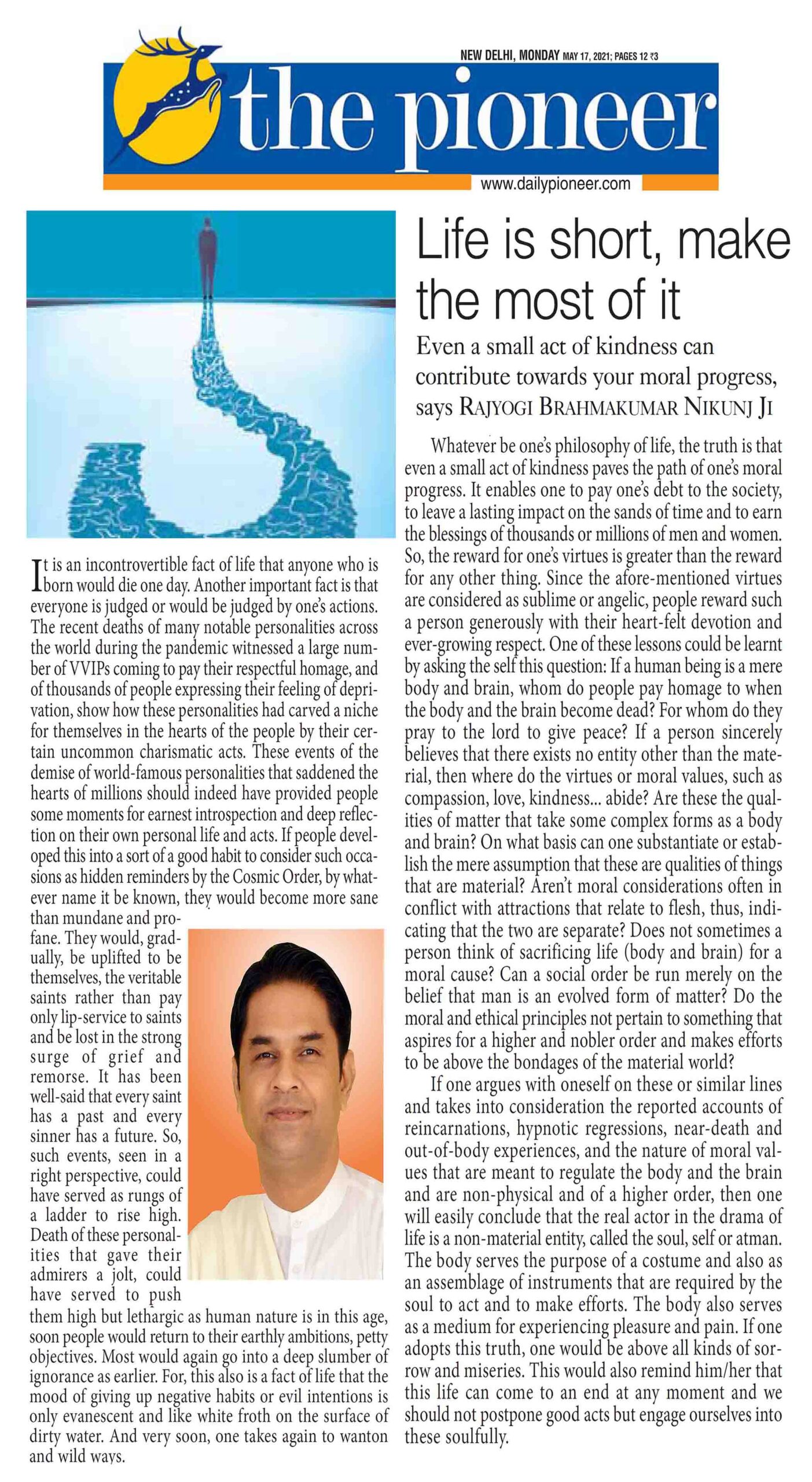 NEW DELHI, MONDAY MAY 17, 2021; PAGES 12 ₹3

the pioneer

www.dailypioneer.com

Life is short, make the most of it

Even a small act of kindness can contribute towards your moral progress, says RAJYOGI BRAHMAKUMAR NIKUNJ JI

It is an incontrovertible fact of life that anyone who is born would die one day. Another important fact is that everyone is judged or would be judged by one's actions. The recent deaths of many notable personalities across the world during the pandemic witnessed a large number of VVIPs coming to pay their respectful homage, and of thousands of people expressing their feeling of deprivation, show how these personalities had carved a niche for themselves in the hearts of the people by their certain uncommon charismatic acts. These events of the demise of world-famous personalities that saddened the hearts of millions should indeed have provided people some moments for earnest introspection and deep reflection on their own personal life and acts. If people developed this into a sort of a good habit to consider such occasions as hidden reminders by the Cosmic Order, by whatever name it be known, they would become more sane than mundane and profane. They would, gradually, be uplifted to be themselves, the veritable saints rather than pay only lip-service to saints and be lost in the strong surge of grief and remorse. It has been well-said that every saint has a past and every sinner has a future. So, such events, seen in a right perspective, could have served as rungs of a ladder to rise high. Death of these personalities that gave their admirers a jolt, could have served to push them high but lethargic as human nature is in this age, soon people would return to their earthly ambitions, petty objectives. Most would again go into a deep slumber of ignorance as earlier. For, this also is a fact of life that the mood of giving up negative habits or evil intentions is only evanescent and like white froth on the surface of dirty water. And very soon, one takes again to wanton and wild ways.

Whatever be one's philosophy of life, the truth is that even a small act of kindness paves the path of one's moral progress. It enables one to pay one's debt to the society, to leave a lasting impact on the sands of time and to earn the blessings of thousands or millions of men and women. So, the reward for one's virtues is greater than the reward for any other thing. Since the afore-mentioned virtues are considered as sublime or angelic, people reward such a person generously with their heart-felt devotion and ever-growing respect. One of these lessons could be learnt by asking the self this question: If a human being is a mere body and brain, whom do people pay homage to when the body and the brain become dead? For whom do they pray to the lord to give peace? If a person sincerely believes that there exists no entity other than the material, then where do the virtues or moral values, such as compassion, love, kindness... abide? Are these the qualities of matter that take some complex forms as a body and brain? On what basis can one substantiate or establish the mere assumption that these are qualities of things that are material? Aren't moral considerations often in conflict with attractions that relate to flesh, thus, indicating that the two are separate? Does not sometimes a person think of sacrificing life (body and brain) for a moral cause? Can a social order be run merely on the belief that man is an evolved form of matter? Do the moral and ethical principles not pertain to something that aspires for a higher and nobler order and makes efforts to be above the bondages of the material world?

If one argues with oneself on these or similar lines and takes into consideration the reported accounts of reincarnations, hypnotic regressions, near-death and out-of-body experiences, and the nature of moral values that are meant to regulate the body and the brain and are non-physical and of a higher order, then one will easily conclude that the real actor in the drama of life is a non-material entity, called the soul, self or atman. The body serves the purpose of a costume and also as an assemblage of instruments that are required by the soul to act and to make efforts. The body also serves as a medium for experiencing pleasure and pain. If one adopts this truth, one would be above all kinds of sorrow and miseries. This would also remind him/her that this life can come to an end at any moment and we should not postpone good acts but engage ourselves into these soulfully.